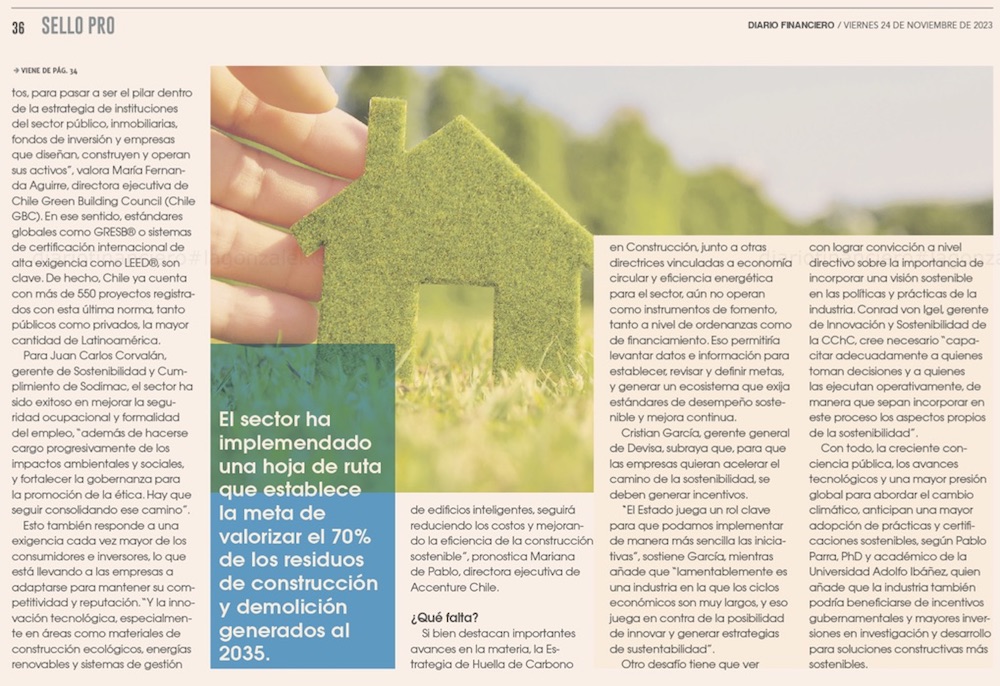 36 SELLO PRO

DIARIO FINANCIERO / VIERNES 24 DE NOVIEMBRE DE 2023

→ VIENE DE PÁG. 34

tos, para pasar a ser el pilar dentro de la estrategia de instituciones del sector público, inmobiliarias, fondos de inversión y empresas que diseñan, construyen y operan sus activos", valora María Fernanda Aguirre, directora ejecutiva de Chile Green Building Council (Chile GBC). En ese sentido, estándares globales como GRESB® o sistemas de certificación internacional de alta exigencia como LEED®, son clave. De hecho, Chile ya cuenta con más de 550 proyectos registrados con esta última norma, tanto públicos como privados, la mayor cantidad de Latinoamérica.

Para Juan Carlos Corvalán, gerente de Sostenibilidad y Cumplimiento de Sodimac, el sector ha sido exitoso en mejorar la seguridad ocupacional y formalidad del empleo, "además de hacerse cargo progresivamente de los impactos ambientales y sociales, y fortalecer la gobernanza para la promoción de la ética. Hay que seguir consolidando ese camino".

Esto también responde a una exigencia cada vez mayor de los consumidores e inversores, lo que está llevando a las empresas a adaptarse para mantener su competitividad y reputación. "Y la innovación tecnológica, especialmente en áreas como materiales de construcción ecológicos, energías renovables y sistemas de gestión

El sector ha implementado una hoja de ruta que establece la meta de valorizar el 70% de los residuos de construcción y demolición generados al 2035.

de edificios inteligentes, seguirá reduciendo los costos y mejorando la eficiencia de la construcción sostenible", pronostica Mariana de Pablo, directora ejecutiva de Accenture Chile.

¿Qué falta?

Si bien destacan importantes avances en la materia, la Estrategia de Huella de Carbono en Construcción, junto a otras directrices vinculadas a economía circular y eficiencia energética para el sector, aún no operan como instrumentos de fomento, tanto a nivel de ordenanzas como de financiamiento. Eso permitiría levantar datos e información para establecer, revisar y definir metas, y generar un ecosistema que exija estándares de desempeño sostenible y mejora continua.

Cristian García, gerente general de Devisa, subraya que, para que las empresas quieran acelerar el camino de la sostenibilidad, se deben generar incentivos.

"El Estado juega un rol clave para que podamos implementar de manera más sencilla las iniciativas", sostiene García, mientras añade que "lamentablemente es una industria en la que los ciclos económicos son muy largos, y eso juega en contra de la posibilidad de innovar y generar estrategias de sustentabilidad".

Otro desafío tiene que ver con lograr convicción a nivel directivo sobre la importancia de incorporar una visión sostenible en las políticas y prácticas de la industria. Conrad von Igel, gerente de Innovación y Sostenibilidad de la CChC, cree necesario "capacitar adecuadamente a quienes toman decisiones y a quienes las ejecutan operativamente, de manera que sepan incorporar en este proceso los aspectos propios de la sostenibilidad".

Con todo, la creciente conciencia pública, los avances tecnológicos y una mayor presión global para abordar el cambio climático, anticipan una mayor adopción de prácticas y certificaciones sostenibles, según Pablo Parra, PhD y académico de la Universidad Adolfo Ibáñez, quien añade que la industria también podría beneficiarse de incentivos gubernamentales y mayores inversiones en investigación y desarrollo para soluciones constructivas más sostenibles.